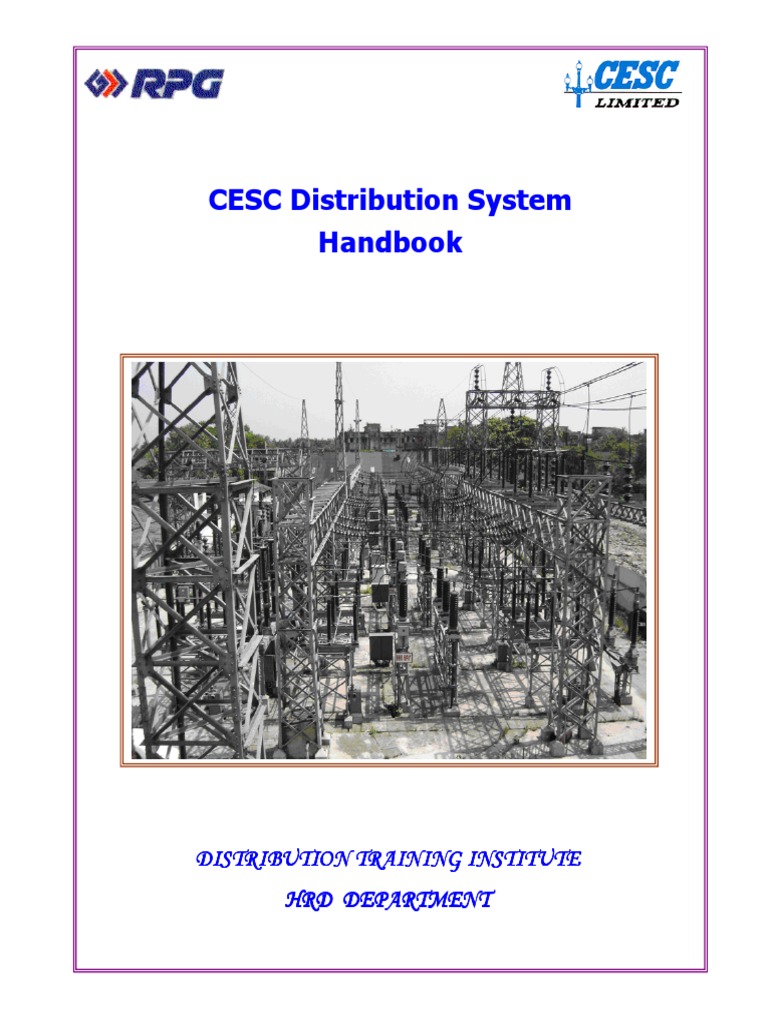 RPG

CESC
LIMITED

CESC Distribution System Handbook

DISTRIBUTION TRAINING INSTITUTE
HRD DEPARTMENT